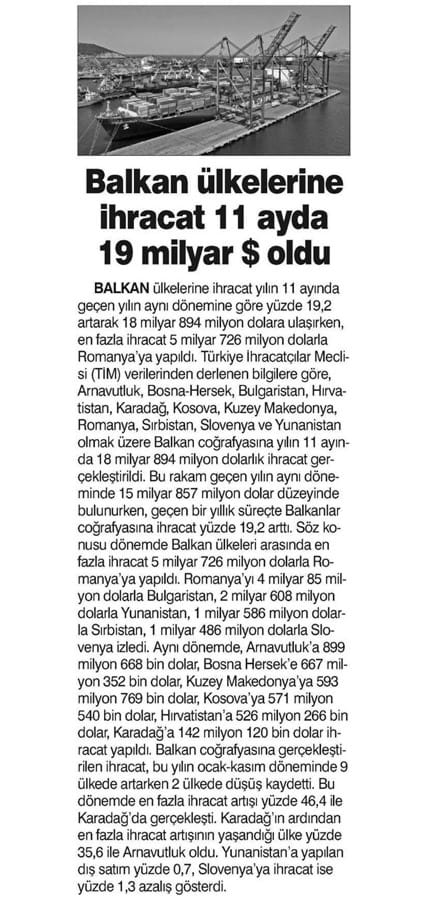 Balkan ülkelerine ihracat 11 ayda 19 milyar $ oldu

BALKAN ülkelerine ihracat yılın 11 ayında geçen yılın aynı dönemine göre yüzde 19,2 artarak 18 milyar 894 milyon dolara ulaşırken, en fazla ihracat 5 milyar 726 milyon dolarla Romanya'ya yapıldı. Türkiye İhracatçılar Meclisi (TİM) verilerinden derlenen bilgilere göre, Arnavutluk, Bosna-Hersek, Bulgaristan, Hırvatistan, Karadağ, Kosova, Kuzey Makedonya, Romanya, Sırbistan, Slovenya ve Yunanistan olmak üzere Balkan coğrafyasına yılın 11 ayında 18 milyar 894 milyon dolarlık ihracat gerçekleştirildi. Bu rakam geçen yılın aynı döneminde 15 milyar 857 milyon dolar düzeyinde bulunurken, geçen bir yıllık süreçte Balkanlar coğrafyasına ihracat yüzde 19,2 arttı. Söz konusu dönemde Balkan ülkeleri arasında en fazla ihracat 5 milyar 726 milyon dolarla Romanya'ya yapıldı. Romanya'yı 4 milyar 85 milyon dolarla Bulgaristan, 2 milyar 608 milyon dolarla Yunanistan, 1 milyar 586 milyon dolarla Sırbistan, 1 milyar 486 milyon dolarla Slovenya izledi. Aynı dönemde, Arnavutluk'a 899 milyon 668 bin dolar, Bosna Hersek'e 667 milyon 352 bin dolar, Kuzey Makedonya'ya 593 milyon 769 bin dolar, Kosova'ya 571 milyon 540 bin dolar, Hırvatistan'a 526 milyon 266 bin dolar, Karadağ'a 142 milyon 120 bin dolar ihracat yapıldı. Balkan coğrafyasına gerçekleştirilen ihracat, bu yılın ocak-kasım döneminde 9 ülkede artarken 2 ülkede düşüş kaydetti. Bu dönemde en fazla ihracat artışı yüzde 46,4 ile Karadağ'da gerçekleşti. Karadağ'ın ardından en fazla ihracat artışının yaşandığı ülke yüzde 35,6 ile Arnavutluk oldu. Yunanistan'a yapılan dış satım yüzde 0,7, Slovenya'ya ihracat ise yüzde 1,3 azalış gösterdi.